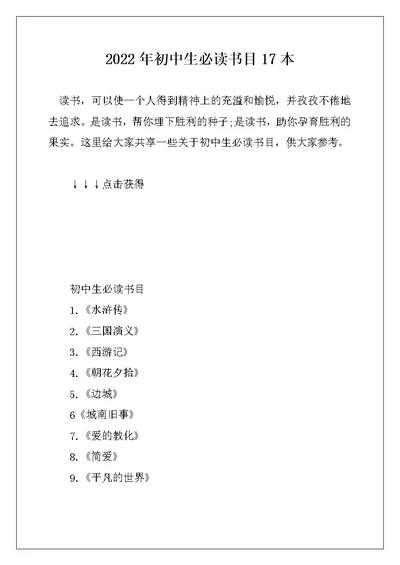 2022 年初中生必读书目 17 本

读书，可以使一个人得到精神上的充溢和愉悦，并孜孜不倦地去追求。是读书，帮你埋下胜利的种子;是读书，助你孕育胜利的果实。这里给大家共享一些关于初中生必读书目，供大家参考。

↓↓↓点击获得

初中生必读书目

1.《水浒传》

2.《三国演义》

3.《西游记》

4.《朝花夕拾》

5.《边城》

6《城南旧事》

7.《爱的教化》

8.《简爱》

9.《平凡的世界》